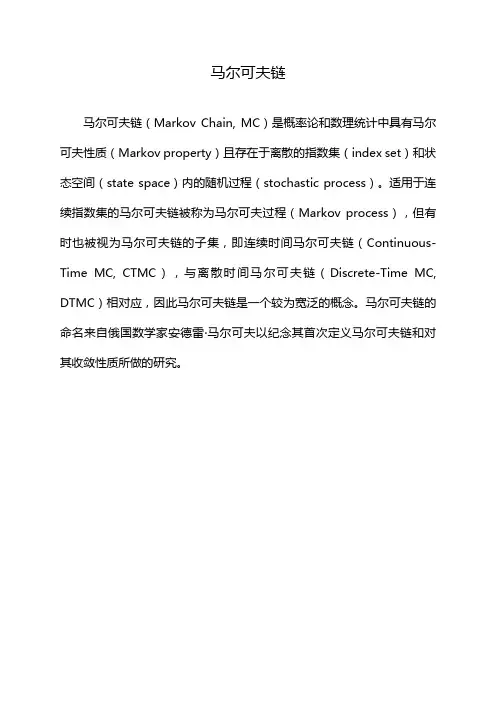 马尔可夫链

马尔可夫链（Markov Chain, MC）是概率论和数理统计中具有马尔可夫性质（Markov property）且存在于离散的指数集（index set）和状态空间（state space）内的随机过程（stochastic process）。适用于连续指数集的马尔可夫链被称为马尔可夫过程（Markov process），但有时也被视为马尔可夫链的子集，即连续时间马尔可夫链（Continuous-Time MC, CTMC），与离散时间马尔可夫链（Discrete-Time MC, DTMC）相对应，因此马尔可夫链是一个较为宽泛的概念。马尔可夫链的命名来自俄国数学家安德雷·马尔可夫以纪念其首次定义马尔可夫链和对其收敛性质所做的研究。